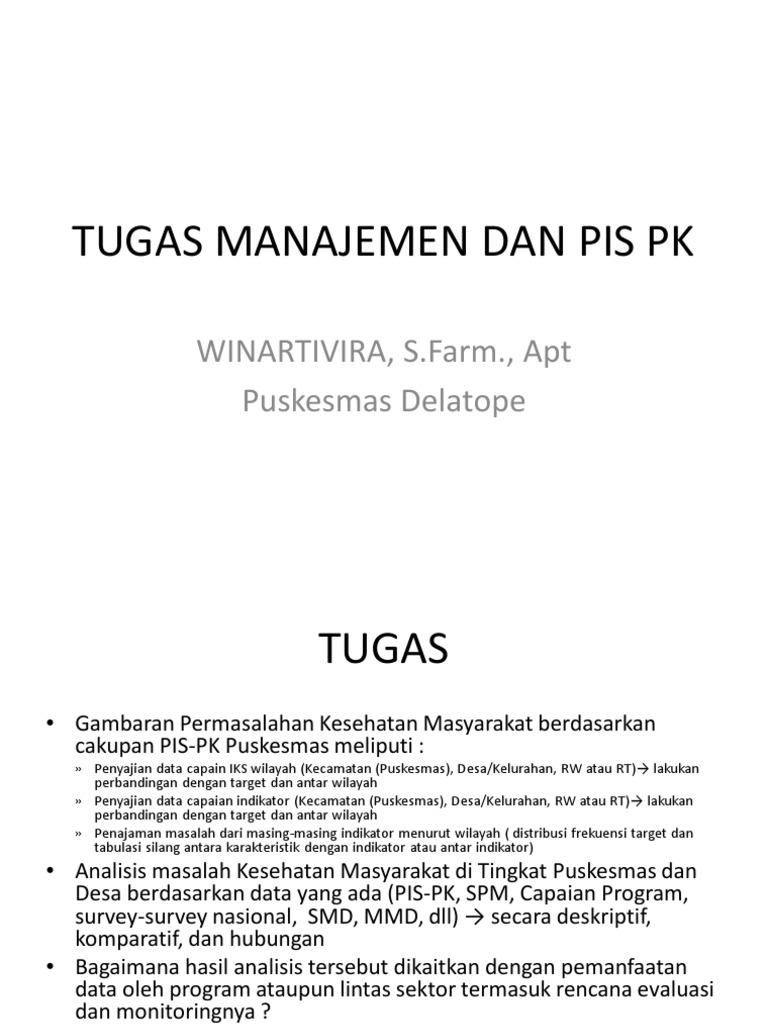 TUGAS MANAJEMEN DAN PIS PK

WINARTIVIRA, S.Farm., Apt

Puskesmas Delatope

TUGAS

• Gambaran Permasalahan Kesehatan Masyarakat berdasarkan cakupan PIS-PK Puskesmas meliputi :

» Penyajian data capain IKS wilayah (Kecamatan (Puskesmas), Desa/Kelurahan, RW atau RT)→ lakukan perbandingan dengan target dan antar wilayah

» Penyajian data capaian indikator (Kecamatan (Puskesmas), Desa/Kelurahan, RW atau RT)→ lakukan perbandingan dengan target dan antar wilayah

» Penajaman masalah dari masing-masing indikator menurut wilayah ( distribusi frekuensi target dan tabulasi silang antara karakteristik dengan indikator atau antar indikator)

• Analisis masalah Kesehatan Masyarakat di Tingkat Puskesmas dan Desa berdasarkan data yang ada (PIS-PK, SPM, Capaian Program, survey-survey nasional, SMD, MMD, dll) → secara deskriptif, komparatif, dan hubungan

• Bagaimana hasil analisis tersebut dikaitkan dengan pemanfaatan data oleh program ataupun lintas sektor termasuk rencana evaluasi dan monitoringnya ?